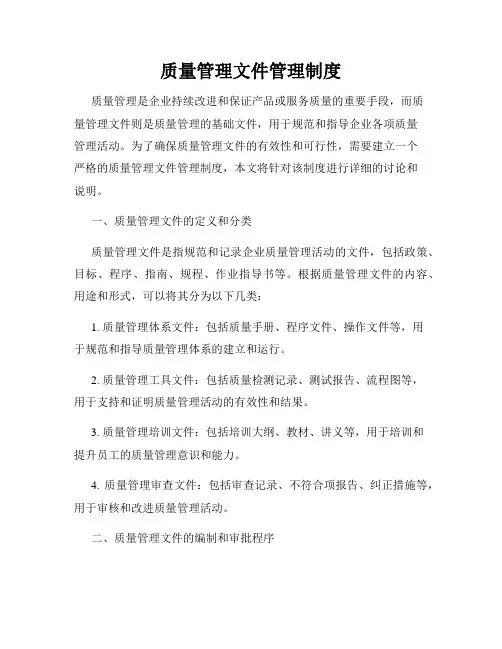 质量管理文件管理制度

质量管理是企业持续改进和保证产品或服务质量的重要手段，而质量管理文件则是质量管理的基础文件，用于规范和指导企业各项质量管理活动。为了确保质量管理文件的有效性和可行性，需要建立一个严格的质量管理文件管理制度，本文将针对该制度进行详细的讨论和说明。

一、质量管理文件的定义和分类

质量管理文件是指规范和记录企业质量管理活动的文件，包括政策、目标、程序、指南、规程、作业指导书等。根据质量管理文件的内容、用途和形式，可以将其分为以下几类：

1. 质量管理体系文件：包括质量手册、程序文件、操作文件等，用于规范和指导质量管理体系的建立和运行。

2. 质量管理工具文件：包括质量检测记录、测试报告、流程图等，用于支持和证明质量管理活动的有效性和结果。

3. 质量管理培训文件：包括培训大纲、教材、讲义等，用于培训和提升员工的质量管理意识和能力。

4. 质量管理审查文件：包括审查记录、不符合项报告、纠正措施等，用于审核和改进质量管理活动。

二、质量管理文件的编制和审批程序